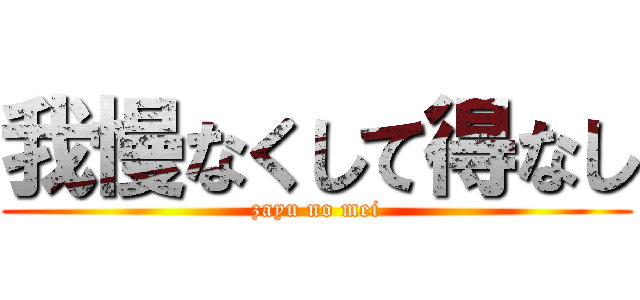 我慢なくして得なし

zayu no mei